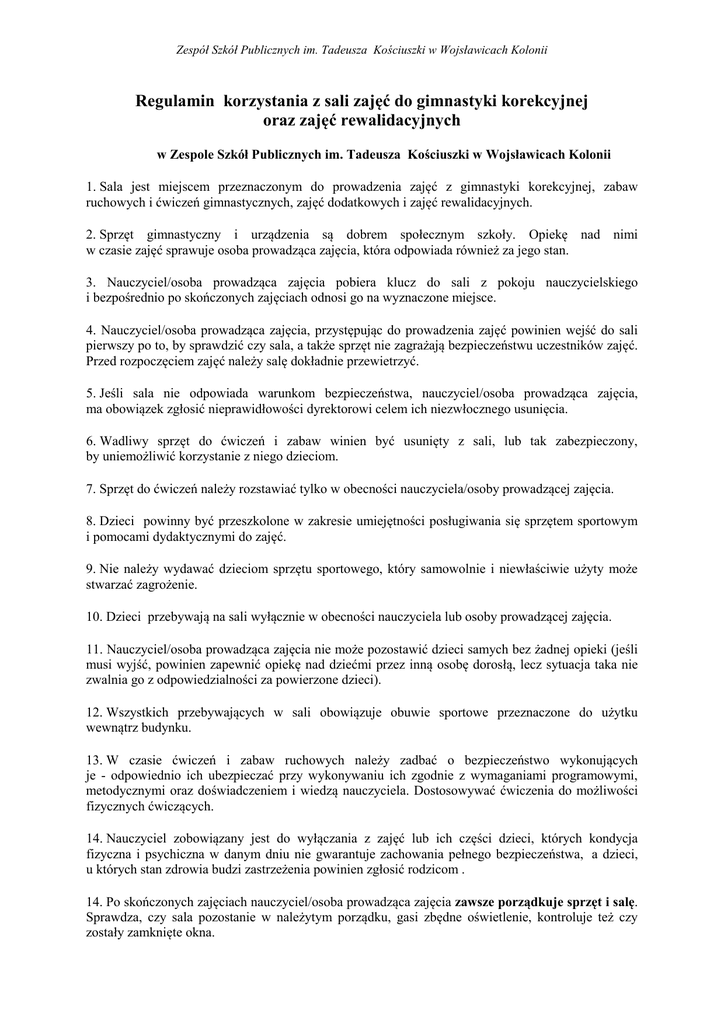 Zespół Szkół Publicznych im. Tadeusza Kościuszki w Wojsławicach Kolonii

Regulamin korzystania z sali zajęć do gimnastyki korekcyjnej oraz zajęć rewalidacyjnych

w Zespole Szkół Publicznych im. Tadeusza Kościuszki w Wojsławicach Kolonii

1. Sala jest miejscem przeznaczonym do prowadzenia zajęć z gimnastyki korekcyjnej, zabaw ruchowych i ćwiczeń gimnastycznych, zajęć dodatkowych i zajęć rewalidacyjnych.

2. Sprzęt gimnastyczny i urządzenia są dobrem społecznym szkoły. Opiekę nad nimi w czasie zajęć sprawuje osoba prowadząca zajęcia, która odpowiada również za jego stan.

3. Nauczyciel/osoba prowadząca zajęcia pobiera klucz do sali z pokoju nauczycielskiego i bezpośrednio po skończonych zajęciach odnosi go na wyznaczone miejsce.

4. Nauczyciel/osoba prowadząca zajęcia, przystępując do prowadzenia zajęć powinien wejść do sali pierwszy po to, by sprawdzić czy sala, a także sprzęt nie zagrażają bezpieczeństwu uczestników zajęć. Przed rozpoczęciem zajęć należy salę dokładnie przewietrzyć.

5. Jeśli sala nie odpowiada warunkom bezpieczeństwa, nauczyciel/osoba prowadząca zajęcia, ma obowiązek zgłosić nieprawidłowości dyrektorowi celem ich niezwłocznego usunięcia.

6. Wadliwy sprzęt do ćwiczeń i zabaw winien być usunięty z sali, lub tak zabezpieczony, by uniemożliwić korzystanie z niego dzieciom.

7. Sprzęt do ćwiczeń należy rozstawiać tylko w obecności nauczyciela/osoby prowadzącej zajęcia.

8. Dzieci powinny być przeszkolone w zakresie umiejętności posługiwania się sprzętem sportowym i pomocami dydaktycznymi do zajęć.

9. Nie należy wydawać dzieciom sprzętu sportowego, który samowolnie i niewłaściwie użyty może stwarzać zagrożenie.

10. Dzieci przebywają na sali wyłącznie w obecności nauczyciela lub osoby prowadzącej zajęcia.

11. Nauczyciel/osoba prowadząca zajęcia nie może pozostawić dzieci samych bez żadnej opieki (jeśli musi wyjść, powinien zapewnić opiekę nad dziećmi przez inną osobę dorosłą, lecz sytuacja taka nie zwalnia go z odpowiedzialności za powierzone dzieci).

12. Wszystkich przebywających w sali obowiązuje obuwie sportowe przeznaczone do użytku wewnątrz budynku.

13. W czasie ćwiczeń i zabaw ruchowych należy zadbać o bezpieczeństwo wykonujących je - odpowiednio ich ubezpieczać przy wykonywaniu ich zgodnie z wymaganiami programowymi, metodycznymi oraz doświadczeniem i wiedzą nauczyciela. Dostosowywać ćwiczenia do możliwości fizycznych ćwiczących.

14. Nauczyciel zobowiązany jest do wyłączania z zajęć lub ich części dzieci, których kondycja fizyczna i psychiczna w danym dniu nie gwarantuje zachowania pełnego bezpieczeństwa, a dzieci, u których stan zdrowia budzi zastrzeżenia powinien zgłosić rodzicom .

14. Po skończonych zajęciach nauczyciel/osoba prowadząca zajęcia zawsze porządkuje sprzęt i salę. Sprawdza, czy sala pozostanie w należytym porządku, gasi zbędne oświetlenie, kontroluje też czy zostały zamknięte okna.